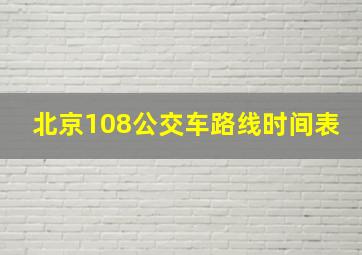 北京108公交车路线时间表